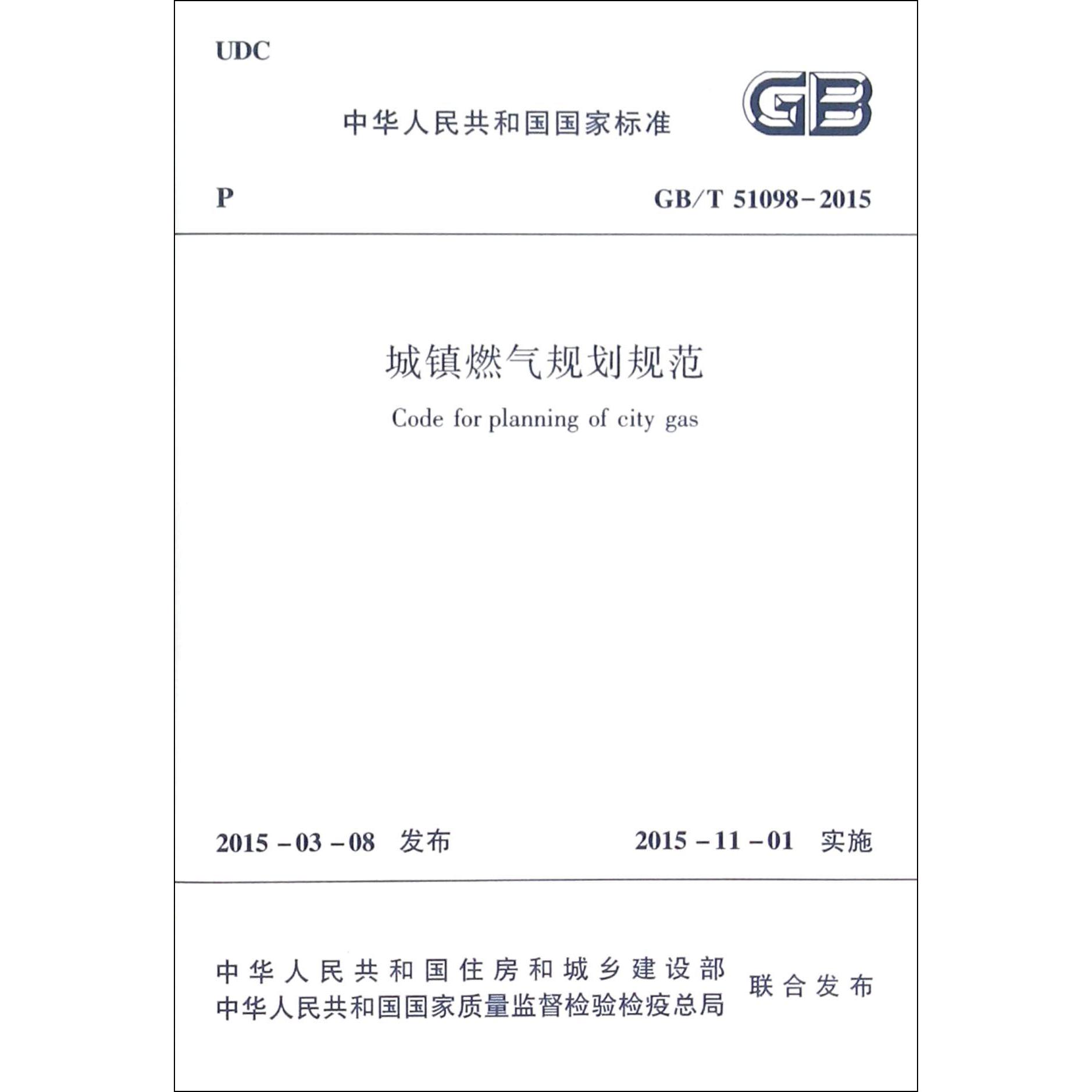 UDC

中华人民共和国国家标准

GB

P

GB/T 51098-2015

城镇燃气规划规范

Code for planning of city gas

2015-03-08 发布

2015-11-01 实施

中华人民共和国住房和城乡建设部
中华人民共和国国家质量监督检验检疫总局
联合发布